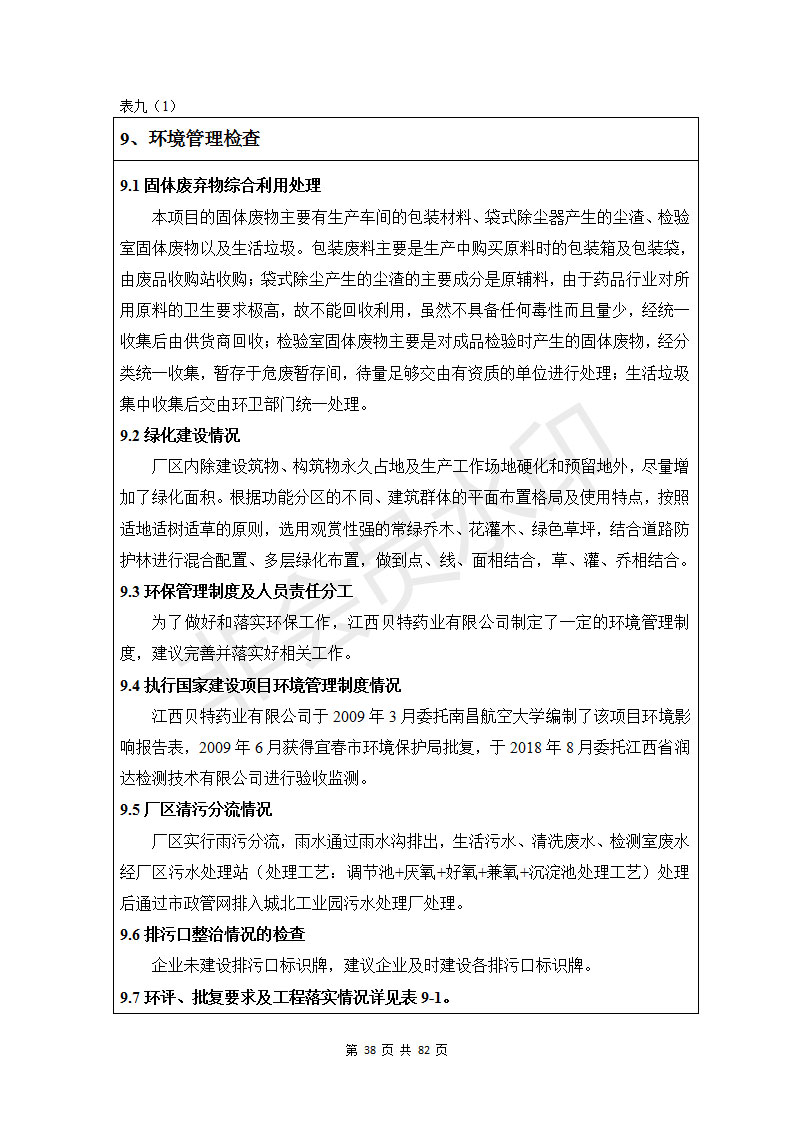 表九（1）

9、环境管理检查

9.1 固体废弃物综合利用处理

本项目的固体废物主要有生产车间的包装材料、袋式除尘器产生的尘渣、检验室固体废物以及生活垃圾。包装废料主要是生产中购买原料时的包装箱及包装袋，由废品收购站收购；袋式除尘产生的尘渣的主要成分是原辅料，由于药品行业对所用原料的卫生要求极高，故不能回收利用，虽然不具备任何毒性而且量少，经统一收集后由供货商回收；检验室固体废物主要是对成品检验时产生的固体废物，经分类统一收集，暂存于危废暂存间，待量足够交由有资质的单位进行处理；生活垃圾集中收集后交由环卫部门统一处理。

9.2 绿化建设情况

厂区内除建设筑物、构筑物永久占地及生产工作场地硬化和预留地外，尽量增加了绿化面积。根据功能分区的不同、建筑群体的平面布置格局及使用特点，按照适地适树适草的原则，选用观赏性强的常绿乔木、花灌木、绿色草坪，结合道路防护林进行混合配置、多层绿化布置，做到点、线、面相结合，草、灌、乔相结合。

9.3 环保管理制度及人员责任分工

为了做好和落实环保工作，江西贝特药业有限公司制定了一定的环境管理制度，建议完善并落实好相关工作。

9.4 执行国家建设项目环境管理制度情况

江西贝特药业有限公司于 2009 年 3 月委托南昌航空大学编制了该项目环境影响报告表，2009 年 6 月获得宜春市环境保护局批复，于 2018 年 8 月委托江西省润达检测技术有限公司进行验收监测。

9.5 厂区清污分流情况

厂区实行雨污分流，雨水通过雨水沟排出，生活污水、清洗废水、检测室废水经厂区污水处理站（处理工艺：调节池+厌氧+好氧+兼氧+沉淀池处理工艺）处理后通过市政管网排入城北工业园污水处理厂处理。

9.6 排污口整治情况的检查

企业未建设排污口标识牌，建议企业及时建设各排污口标识牌。

9.7 环评、批复要求及工程落实情况详见表 9-1。

第 38 页 共 82 页